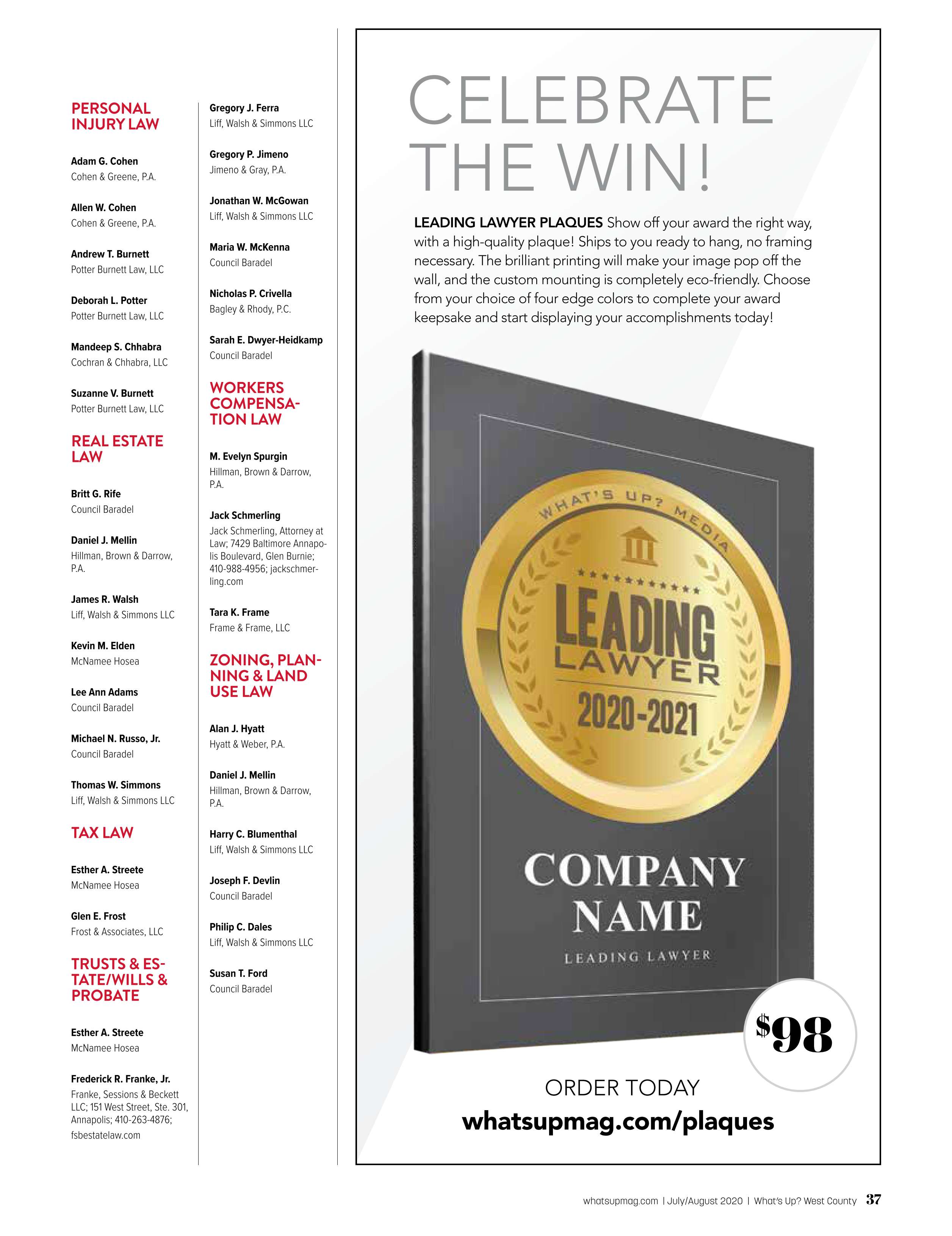 PERSONAL INJURY LAW

Adam G. Cohen
Cohen & Greene, P.A.

Allen W. Cohen
Cohen & Greene, P.A.

Andrew T. Burnett
Potter Burnett Law, LLC

Deborah L. Potter
Potter Burnett Law, LLC

Mandeep S. Chhabra
Cochran & Chhabra, LLC

Suzanne V. Burnett
Potter Burnett Law, LLC

REAL ESTATE LAW

Britt G. Rife
Council Baradel

Daniel J. Mellin
Hillman, Brown & Darrow, P.A.

James R. Walsh
Liff, Walsh & Simmons LLC

Kevin M. Elden
McNamee Hosea

Lee Ann Adams
Council Baradel

Michael N. Russo, Jr.
Council Baradel

Thomas W. Simmons
Liff, Walsh & Simmons LLC

TAX LAW

Esther A. Streete
McNamee Hosea

Glen E. Frost
Frost & Associates, LLC

TRUSTS & ESTATE/WILLS & PROBATE

Esther A. Streete
McNamee Hosea

Frederick R. Franke, Jr.
Franke, Sessions & Beckett LLC; 151 West Street, Ste. 301, Annapolis; 410-263-4876; fsbestatelaw.com

Gregory J. Ferra
Liff, Walsh & Simmons LLC

Gregory P. Jimeno
Jimeno & Gray, P.A.

Jonathan W. McGowan
Liff, Walsh & Simmons LLC

Maria W. McKenna
Council Baradel

Nicholas P. Crivella
Bagley & Rhody, P.C.

Sarah E. Dwyer-Heidkamp
Council Baradel

WORKERS COMPENSATION LAW

M. Evelyn Spurgin
Hillman, Brown & Darrow, P.A.

Jack Schmerling
Jack Schmerling, Attorney at Law; 7429 Baltimore Annapolis Boulevard, Glen Burnie; 410-988-4956; jackschmerling.com

Tara K. Frame
Frame & Frame, LLC

ZONING, PLANNING & LAND USE LAW

Alan J. Hyatt
Hyatt & Weber, P.A.

Daniel J. Mellin
Hillman, Brown & Darrow, P.A.

Harry C. Blumenthal
Liff, Walsh & Simmons LLC

Joseph F. Devlin
Council Baradel

Philip C. Dales
Liff, Walsh & Simmons LLC

Susan T. Ford
Council Baradel

CELEBRATE THE WIN!

LEADING LAWYER PLAQUES Show off your award the right way, with a high-quality plaque! Ships to you ready to hang, no framing necessary. The brilliant printing will make your image pop off the wall, and the custom mounting is completely eco-friendly. Choose from your choice of four edge colors to complete your award keepsake and start displaying your accomplishments today!

WHAT'S UP? MEDIA
LEADING LAWYER
2020-2021

COMPANY NAME
LEADING LAWYER

$98

ORDER TODAY
whatsupmag.com/plaques

whatsupmag.com | July/August 2020 | What's Up? West County 37